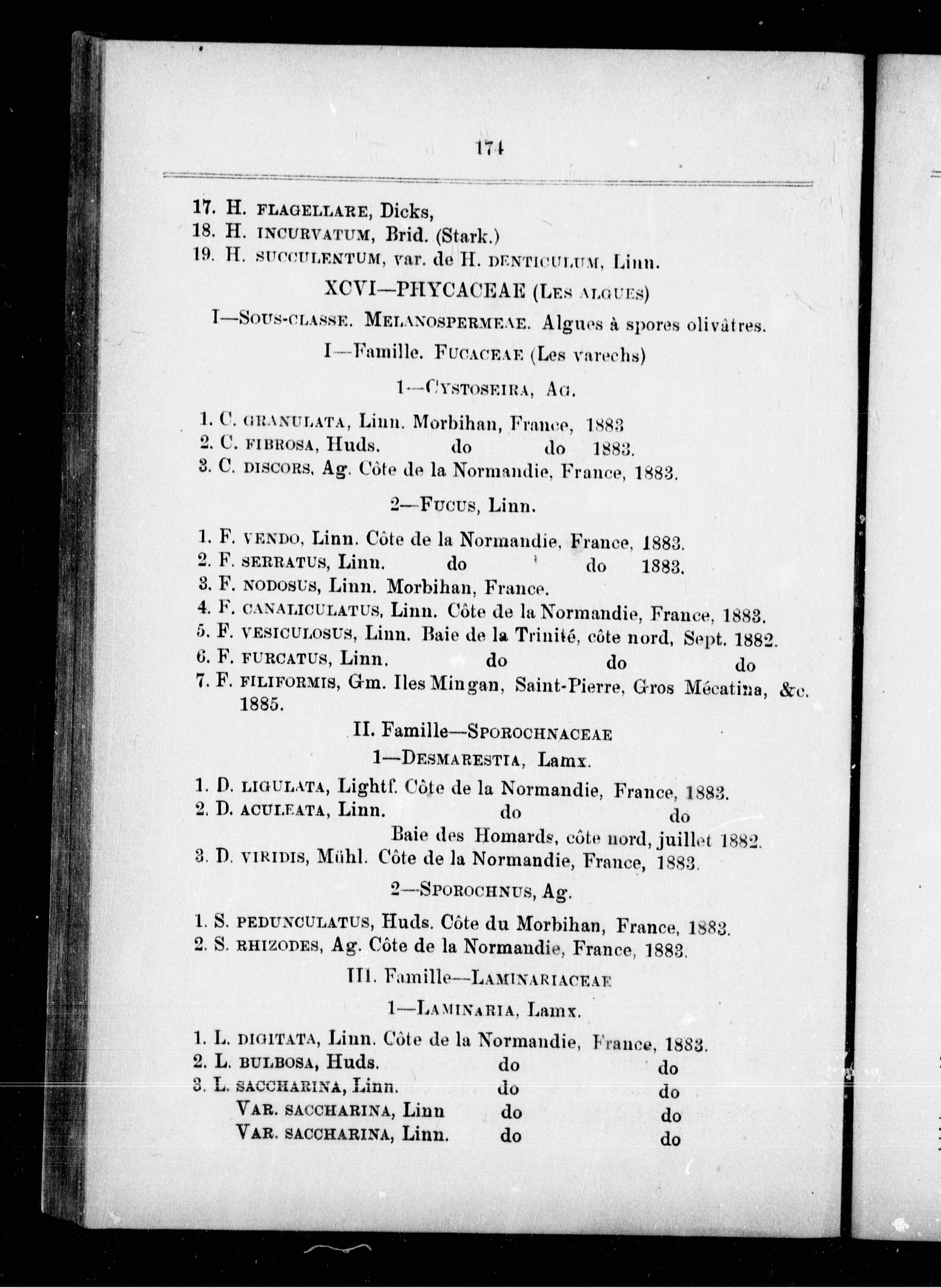 174

17. H. FLAGELLARE, Dicks,
18. H. INCURVATUM, Brid. (Stark.)
19. H. SUCCULENTUM, var. de H. DENTICULUM, Linn.

XCVI—PHYCACEAE (LES ALGUES)

I—SOUS-CLASSE. MELANOSPERMEAE. Algues à spores olivâtres.

I—Famille. FUCACEAE (Les varechs)

1—CYSTOSEIRA, AG.

1. C. GRANULATA, Linn. Morbihan, France, 1883
2. C. FIBROSA, Huds. do do 1883.
3. C. DISCORS, Ag. Côte de la Normandie, France, 1883.

2—FUCUS, Linn.

1. F. VENDO, Linn. Côte de la Normandie, France, 1883.
2. F. SERRATUS, Linn. do do 1883.
3. F. NODOSUS, Linn. Morbihan, France.
4. F. CANALICULATUS, Linn. Côte de la Normandie, France, 1883.
5. F. VESICULOSUS, Linn. Baie de la Trinité, côte nord, Sept. 1882.
6. F. FURCATUS, Linn. do do do
7. F. FILIFORMIS, Gm. Iles Mingan, Saint-Pierre, Gros Mécatina, &c. 1885.

II. Famille—SPOROCHNACEAE

1—DESMARESTIA, Lamx.

1. D. LIGULATA, Lightf. Côte de la Normandie, France, 1883.
2. D. ACULEATA, Linn. do do
Baie des Homards, côte nord, juillet 1882.
3. D. VIRIDIS, Mühl. Côte de la Normandie, France, 1883.

2—SPOROCHNUS, Ag.

1. S. PEDUNCULATUS, Huds. Côte du Morbihan, France, 1883.
2. S. RHIZODES, Ag. Côte de la Normandie, France, 1883.

III. Famille—LAMINARIACEAE

1—LAMINARIA, Lamx.

1. L. DIGITATA, Linn. Côte de la Normandie, France, 1883.
2. L. BULBOSA, Huds. do do
3. L. SACCHARINA, Linn. do do
VAR. SACCHARINA, Linn do do
VAR. SACCHARINA, Linn. do do